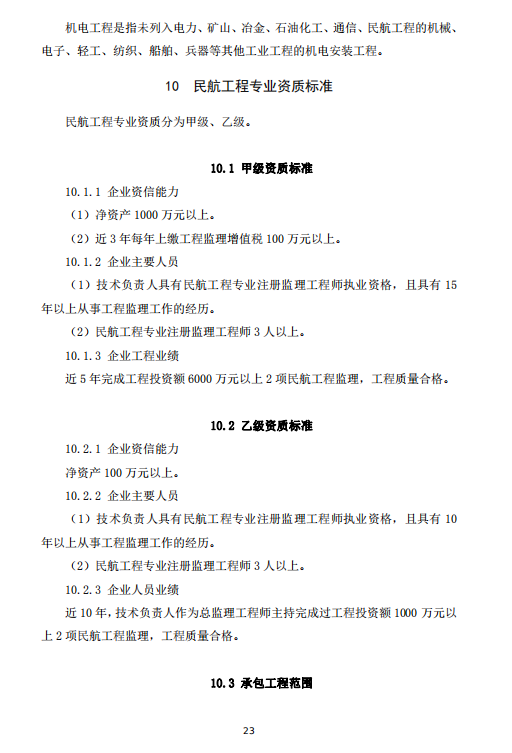 机电工程是指未列入电力、矿山、冶金、石油化工、通信、民航工程的机械、电子、轻工、纺织、船舶、兵器等其他工业工程的机电安装工程。

10 民航工程专业资质标准

民航工程专业资质分为甲级、乙级。

10.1 甲级资质标准

10.1.1 企业资信能力

（1）净资产 1000 万元以上。

（2）近 3 年每年上缴工程监理增值税 100 万元以上。

10.1.2 企业主要人员

（1）技术负责人具有民航工程专业注册监理工程师执业资格，且具有 15 年以上从事工程监理工作的经历。

（2）民航工程专业注册监理工程师 3 人以上。

10.1.3 企业工程业绩

近 5 年完成工程投资额 6000 万元以上 2 项民航工程监理，工程质量合格。

10.2 乙级资质标准

10.2.1 企业资信能力

净资产 100 万元以上。

10.2.2 企业主要人员

（1）技术负责人具有民航工程专业注册监理工程师执业资格，且具有 10 年以上从事工程监理工作的经历。

（2）民航工程专业注册监理工程师 3 人以上。

10.2.3 企业人员业绩

近 10 年，技术负责人作为总监理工程师主持完成过工程投资额 1000 万元以上 2 项民航工程监理，工程质量合格。

10.3 承包工程范围

23